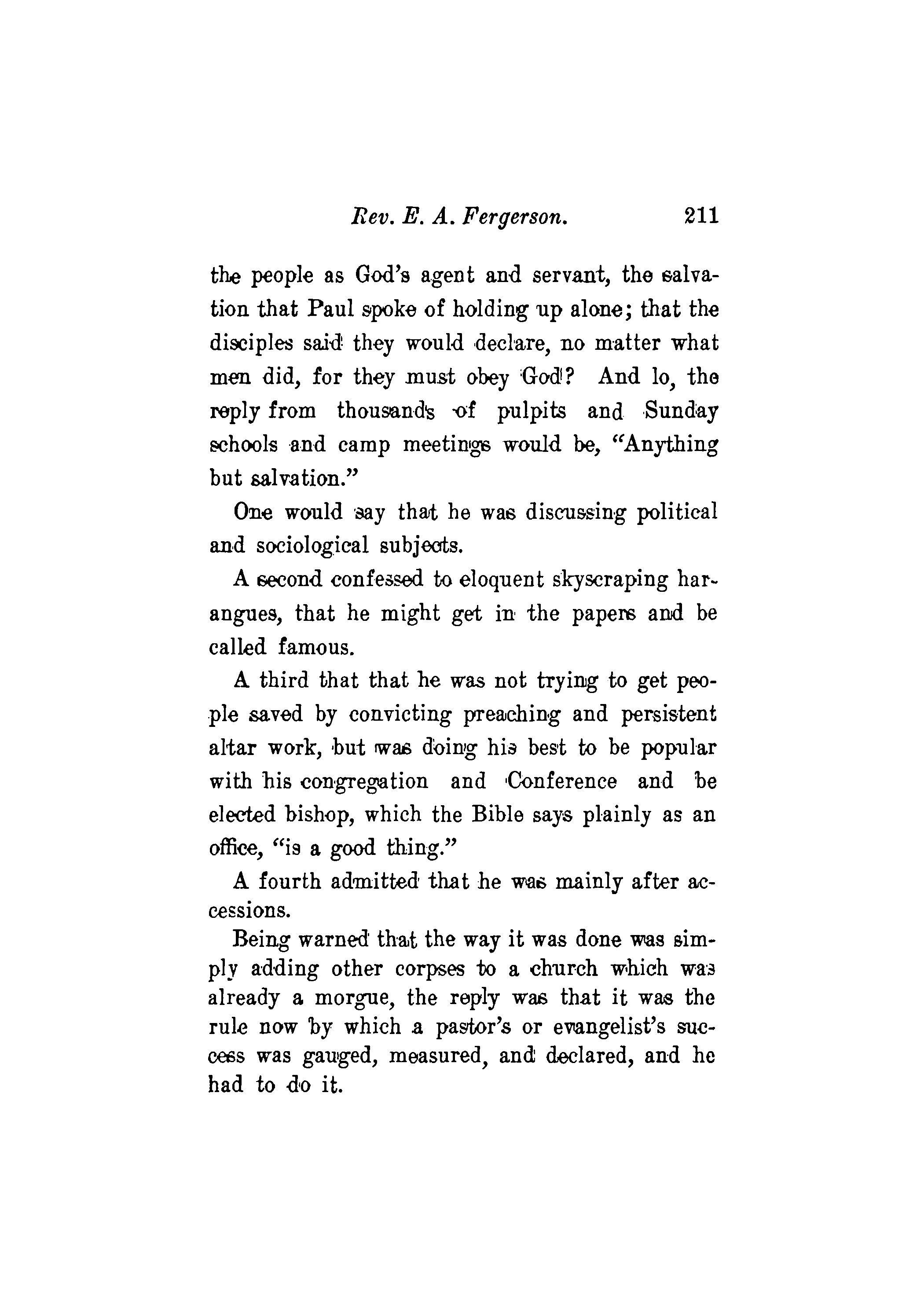 Rev. E. A. Fergerson. 211

the people as God's agent and servant, the salvation that Paul spoke of holding up alone; that the disciples said they would declare, no matter what men did, for they must obey God? And lo, the reply from thousands of pulpits and Sunday schools and camp meetings would be, "Anything but salvation."

One would say that he was discussing political and sociological subjects.

A second confessed to eloquent skyscraping harangues, that he might get in the papers and be called famous.

A third that that he was not trying to get people saved by convicting preaching and persistent altar work, but was doing his best to be popular with his congregation and Conference and be elected bishop, which the Bible says plainly as an office, "is a good thing."

A fourth admitted that he was mainly after accessions.

Being warned that the way it was done was simply adding other corpses to a church which was already a morgue, the reply was that it was the rule now by which a pastor's or evangelist's success was gauged, measured, and declared, and he had to do it.